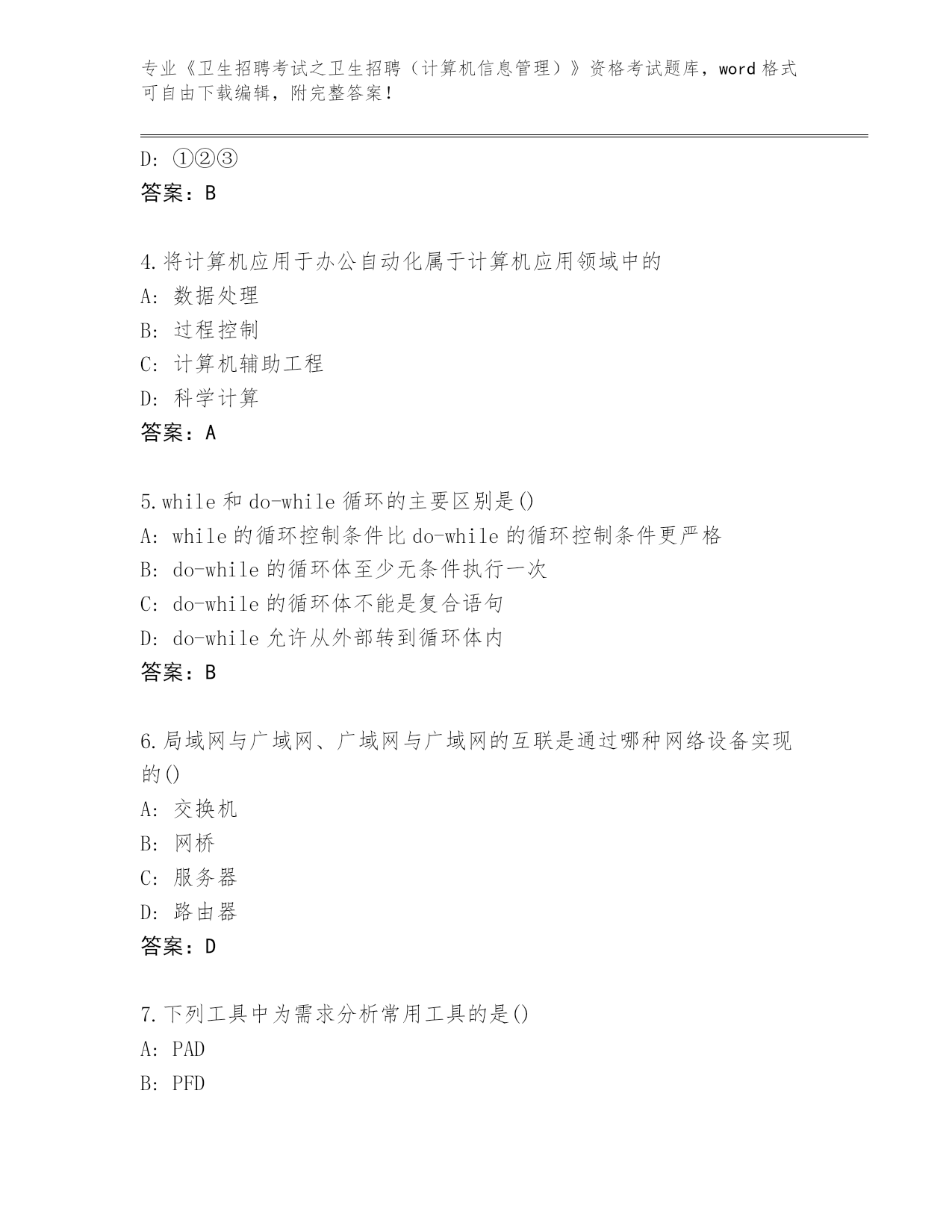 专业《卫生招聘考试之卫生招聘（计算机信息管理）》资格考试题库，word 格式可自由下载编辑，附完整答案！

D: ①②③
答案：B

4.将计算机应用于办公自动化属于计算机应用领域中的
A: 数据处理
B: 过程控制
C: 计算机辅助工程
D: 科学计算
答案：A

5.while 和 do-while 循环的主要区别是()
A: while 的循环控制条件比 do-while 的循环控制条件更严格
B: do-while 的循环体至少无条件执行一次
C: do-while 的循环体不能是复合语句
D: do-while 允许从外部转到循环体内
答案：B

6.局域网与广域网、广域网与广域网的互联是通过哪种网络设备实现的()
A: 交换机
B: 网桥
C: 服务器
D: 路由器
答案：D

7.下列工具中为需求分析常用工具的是()
A: PAD
B: PFD